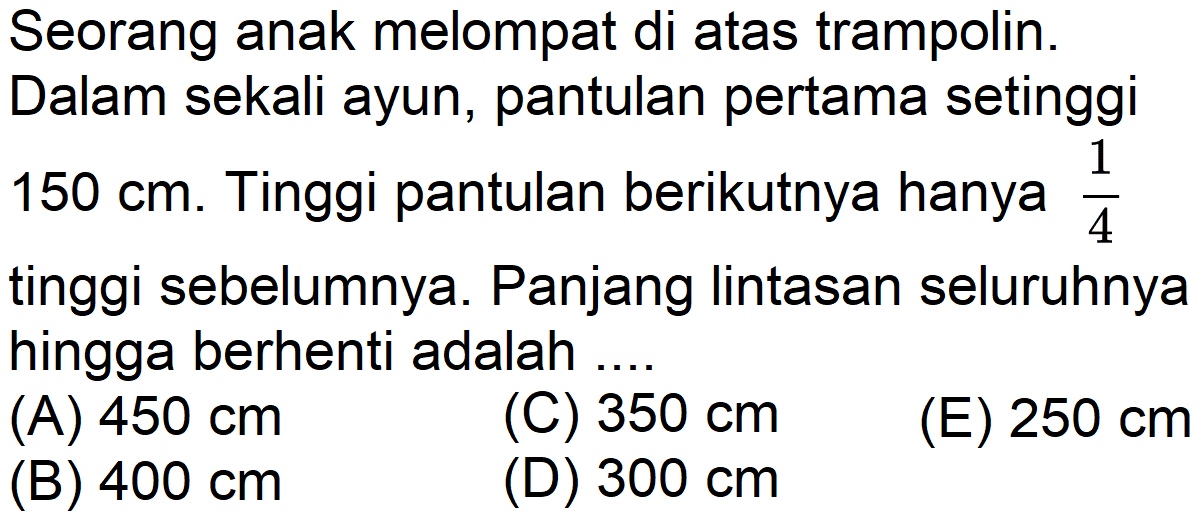 Seorang anak melompat di atas trampolin. Dalam sekali ayun, pantulan pertama setinggi 150 cm. Tinggi pantulan berikutnya hanya $\frac{1}{4}$ tinggi sebelumnya. Panjang lintasan seluruhnya hingga berhenti adalah ....

(A) 450 cm
(B) 400 cm
(C) 350 cm
(D) 300 cm
(E) 250 cm